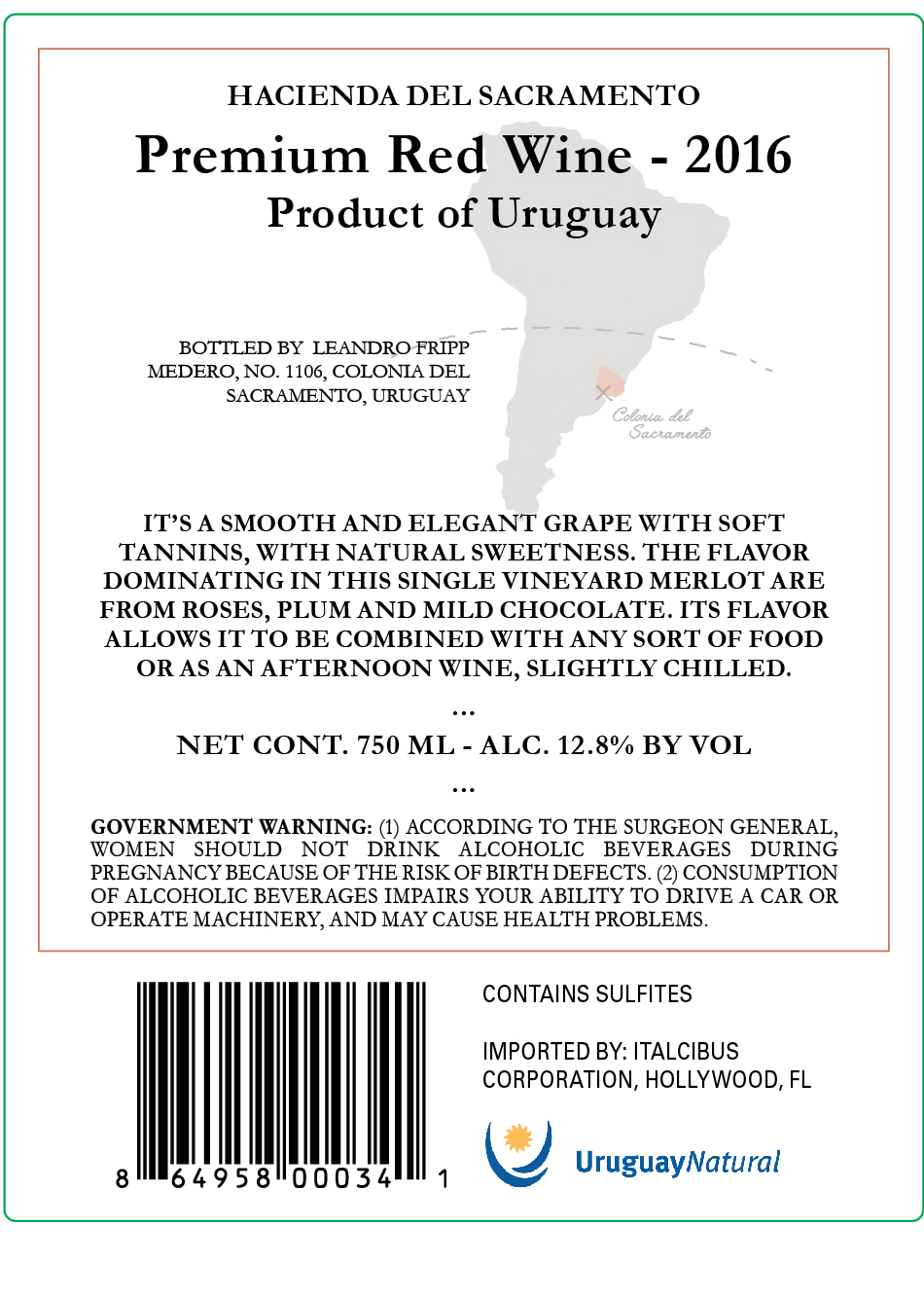 HACIENDA DEL SACRAMENTO

Premium Red Wine - 2016

Product of Uruguay

BOTTLED BY LEANDRO FRIPP
MEDERO, NO. 1106, COLONIA DEL
SACRAMENTO, URUGUAY

Colonia del Sacramento

IT'S A SMOOTH AND ELEGANT GRAPE WITH SOFT TANNINS, WITH NATURAL SWEETNESS. THE FLAVOR DOMINATING IN THIS SINGLE VINEYARD MERLOT ARE FROM ROSES, PLUM AND MILD CHOCOLATE. ITS FLAVOR ALLOWS IT TO BE COMBINED WITH ANY SORT OF FOOD OR AS AN AFTERNOON WINE, SLIGHTLY CHILLED.

...

NET CONT. 750 ML - ALC. 12.8% BY VOL

...

GOVERNMENT WARNING: (1) ACCORDING TO THE SURGEON GENERAL, WOMEN SHOULD NOT DRINK ALCOHOLIC BEVERAGES DURING PREGNANCY BECAUSE OF THE RISK OF BIRTH DEFECTS. (2) CONSUMPTION OF ALCOHOLIC BEVERAGES IMPAIRS YOUR ABILITY TO DRIVE A CAR OR OPERATE MACHINERY, AND MAY CAUSE HEALTH PROBLEMS.

8 64958 00034 1

CONTAINS SULFITES

IMPORTED BY: ITALCIBUS CORPORATION, HOLLYWOOD, FL

UruguayNatural